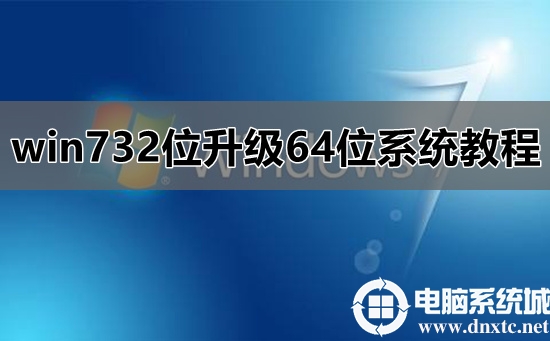 win732位升级64位系统教程

Windows 7

电脑系统城
www.dnxtc.net